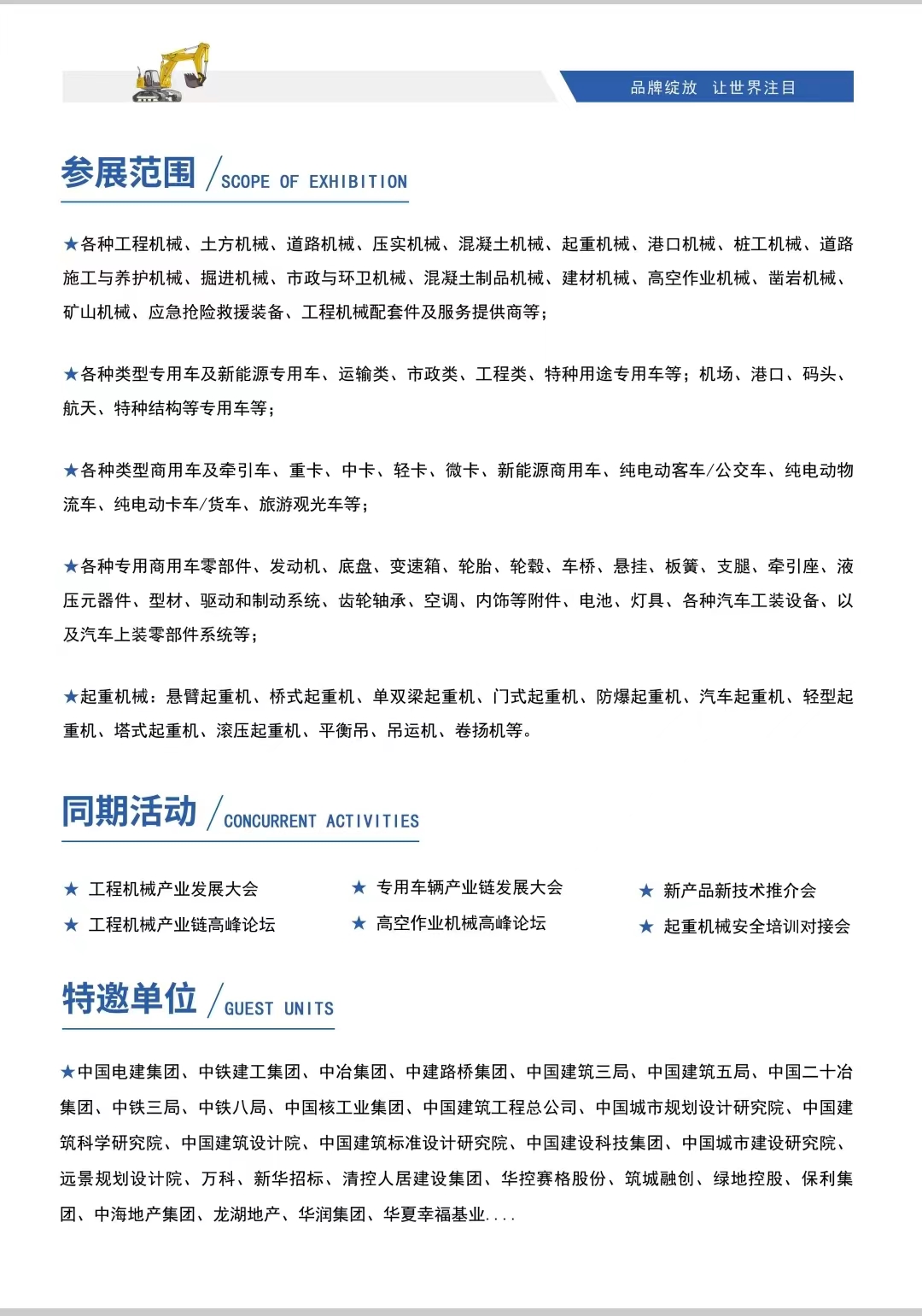 品牌绽放 让世界注目

参展范围 / SCOPE OF EXHIBITION

★各种工程机械、土方机械、道路机械、压实机械、混凝土机械、起重机械、港口机械、桩工机械、道路施工与养护机械、掘进机械、市政与环卫机械、混凝土制品机械、建材机械、高空作业机械、凿岩机械、矿山机械、应急抢险救援装备、工程机械配套件及服务提供商等；

★各种类型专用车及新能源专用车、运输类、市政类、工程类、特种用途专用车等；机场、港口、码头、航天、特种结构等专用车等；

★各种类型商用车及牵引车、重卡、中卡、轻卡、微卡、新能源商用车、纯电动客车/公交车、纯电动物流车、纯电动卡车/货车、旅游观光车等；

★各种专用商用车零部件、发动机、底盘、变速箱、轮胎、轮毂、车桥、悬挂、板簧、支腿、牵引座、液压元器件、型材、驱动和制动系统、齿轮轴承、空调、内饰等附件、电池、灯具、各种汽车工装设备、以及汽车上装零部件系统等；

★起重机械：悬臂起重机、桥式起重机、单双梁起重机、门式起重机、防爆起重机、汽车起重机、轻型起重机、塔式起重机、滚压起重机、平衡吊、吊运机、卷扬机等。

同期活动 / CONCURRENT ACTIVITIES

★ 工程机械产业发展大会
★ 工程机械产业链高峰论坛
★ 专用车辆产业链发展大会
★ 高空作业机械高峰论坛
★ 新产品新技术推介会
★ 起重机械安全培训对接会

特邀单位 / GUEST UNITS

★中国电建集团、中铁建工集团、中冶集团、中建路桥集团、中国建筑三局、中国建筑五局、中国二十冶集团、中铁三局、中铁八局、中国核工业集团、中国建筑工程总公司、中国城市规划设计研究院、中国建筑科学研究院、中国建筑设计院、中国建筑标准设计研究院、中国建设科技集团、中国城市建设研究院、远景规划设计院、万科、新华招标、清控人居建设集团、华控赛格股份、筑城融创、绿地控股、保利集团、中海地产集团、龙湖地产、华润集团、华夏幸福基业....